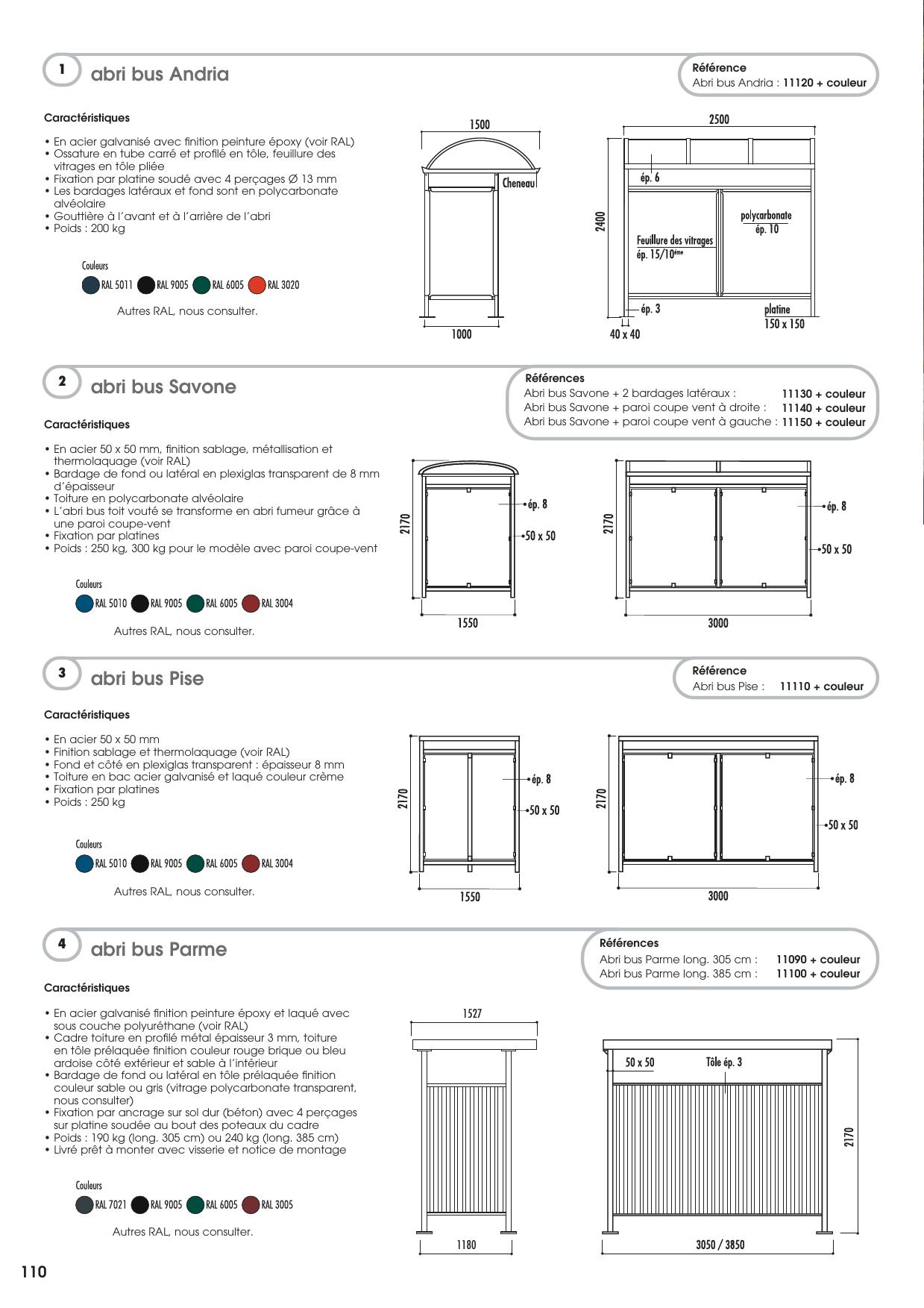 1 abri bus Andria

Référence
Abri bus Andria : 11120 + couleur

Caractéristiques

• En acier galvanisé avec finition peinture époxy (voir RAL)
• Ossature en tube carré et profilé en tôle, feuillure des vitrages en tôle pliée
• Fixation par platine soudé avec 4 perçages Ø 13 mm
• Les bardages latéraux et fond sont en polycarbonate alvéolaire
• Gouttière à l'avant et à l'arrière de l'abri
• Poids : 200 kg

Couleurs
RAL 5011 RAL 9005 RAL 6005 RAL 3020

Autres RAL, nous consulter.

1500
Cheneau
1000

2500
ép. 6
2400
polycarbonate ép. 10
Feuillure des vitrages ép. 15/10ème
ép. 3
platine 150 x 150
40 x 40

2 abri bus Savone

Références
Abri bus Savone + 2 bardages latéraux : 11130 + couleur
Abri bus Savone + paroi coupe vent à droite : 11140 + couleur
Abri bus Savone + paroi coupe vent à gauche : 11150 + couleur

Caractéristiques

• En acier 50 x 50 mm, finition sablage, métallisation et thermolaquage (voir RAL)
• Bardage de fond ou latéral en plexiglas transparent de 8 mm d'épaisseur
• Toiture en polycarbonate alvéolaire
• L'abri bus toit vouté se transforme en abri fumeur grâce à une paroi coupe-vent
• Fixation par platines
• Poids : 250 kg, 300 kg pour le modèle avec paroi coupe-vent

Couleurs
RAL 5010 RAL 9005 RAL 6005 RAL 3004

Autres RAL, nous consulter.

2170
ép. 8
50 x 50
1550

2170
ép. 8
50 x 50
3000

3 abri bus Pise

Référence
Abri bus Pise : 11110 + couleur

Caractéristiques

• En acier 50 x 50 mm
• Finition sablage et thermolaquage (voir RAL)
• Fond et côté en plexiglas transparent : épaisseur 8 mm
• Toiture en bac acier galvanisé et laqué couleur crème
• Fixation par platines
• Poids : 250 kg

Couleurs
RAL 5010 RAL 9005 RAL 6005 RAL 3004

Autres RAL, nous consulter.

2170
ép. 8
50 x 50
1550

2170
ép. 8
50 x 50
3000

4 abri bus Parme

Références
Abri bus Parme long. 305 cm : 11090 + couleur
Abri bus Parme long. 385 cm : 11100 + couleur

Caractéristiques

• En acier galvanisé finition peinture époxy et laqué avec sous couche polyuréthane (voir RAL)
• Cadre toiture en profilé métal épaisseur 3 mm, toiture en tôle prélaquée finition couleur rouge brique ou bleu ardoise côté extérieur et sable à l'intérieur
• Bardage de fond ou latéral en tôle prélaquée finition couleur sable ou gris (vitrage polycarbonate transparent, nous consulter)
• Fixation par ancrage sur sol dur (béton) avec 4 perçages sur platine soudée au bout des poteaux du cadre
• Poids : 190 kg (long. 305 cm) ou 240 kg (long. 385 cm)
• Livré prêt à monter avec visserie et notice de montage

Couleurs
RAL 7021 RAL 9005 RAL 6005 RAL 3005

Autres RAL, nous consulter.

1527
1180

50 x 50
Tôle ép. 3
2170
3050 / 3850

110